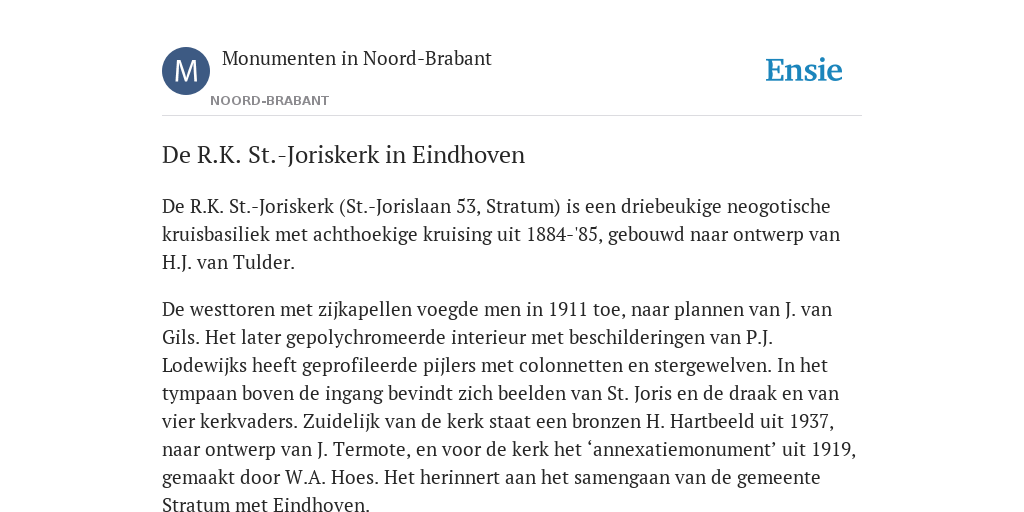 M

Monumenten in Noord-Brabant

NOORD-BRABANT

Ensie

De R.K. St.-Joriskerk in Eindhoven

De R.K. St.-Joriskerk (St.-Jorislaan 53, Stratum) is een driebeukige neogotische kruisbasiliek met achthoekige kruising uit 1884-'85, gebouwd naar ontwerp van H.J. van Tulder.

De westtoren met zijkapellen voegde men in 1911 toe, naar plannen van J. van Gils. Het later gepolychromeerde interieur met beschilderingen van P.J. Lodewijks heeft geprofileerde pijlers met colonnetten en stergewelven. In het tympaan boven de ingang bevindt zich beelden van St. Joris en de draak en van vier kerkvaders. Zuidelijk van de kerk staat een bronzen H. Hartbeeld uit 1937, naar ontwerp van J. Termote, en voor de kerk het ‘annexatiemonument’ uit 1919, gemaakt door W.A. Hoes. Het herinnert aan het samengaan van de gemeente Stratum met Eindhoven.